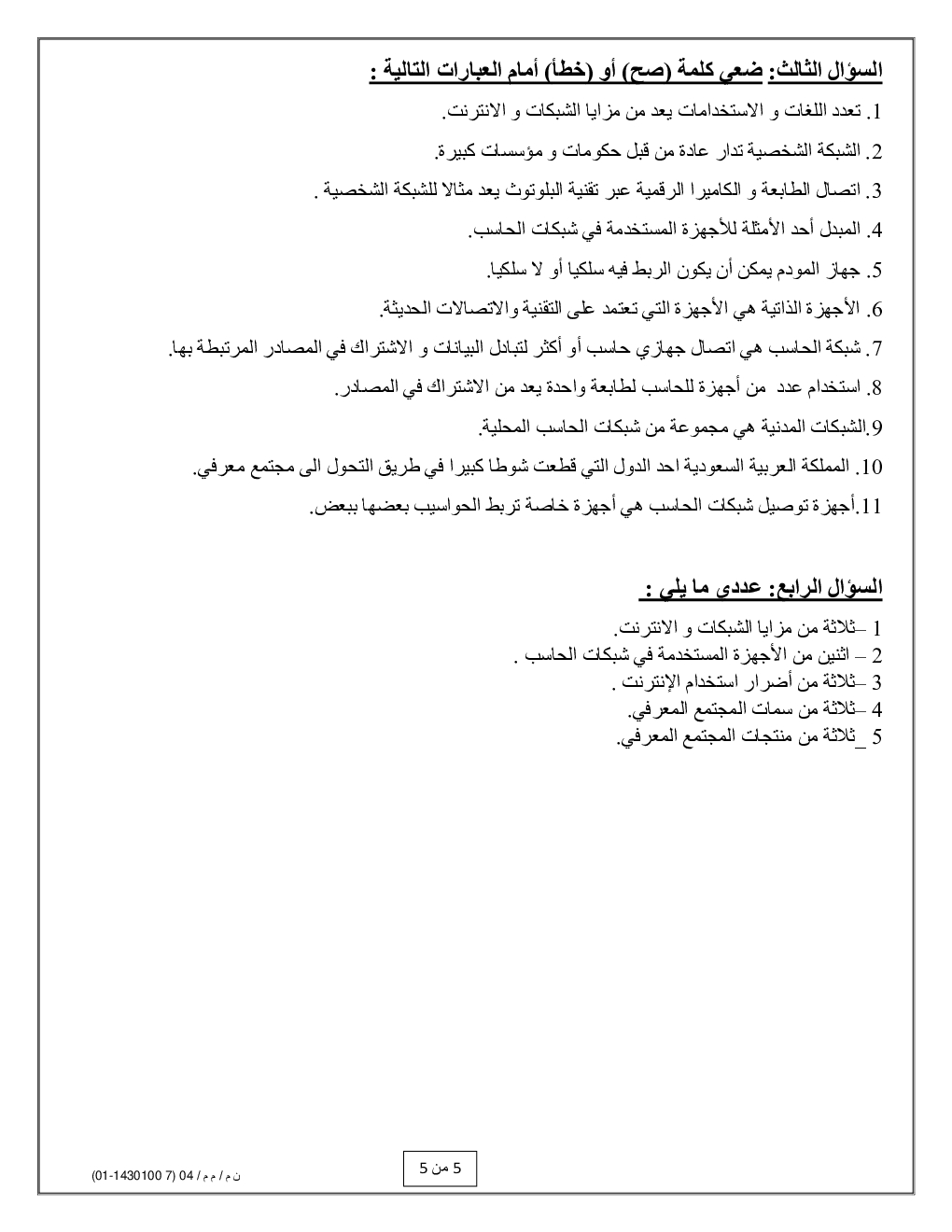 السؤال الثالث: ضعي كلمة (صح) أو (خطأ) أمام العبارات التالية :

1. تعدد اللغات و الاستخدامات يعد من مزايا الشبكات و الانترنت.

2. الشبكة الشخصية تدار عادة من قبل حكومات و مؤسسات كبيرة.

3. اتصال الطابعة و الكاميرا الرقمية عبر تقنية البلوتوث يعد مثالا للشبكة الشخصية .

4. المبدل أحد الأمثلة للأجهزة المستخدمة في شبكات الحاسب.

5. جهاز المودم يمكن أن يكون الربط فيه سلكيا أو لا سلكيا.

6. الأجهزة الذاتية هي الأجهزة التي تعتمد على التقنية والاتصالات الحديثة.

7. شبكة الحاسب هي اتصال جهازي حاسب أو أكثر لتبادل البيانات و الاشتراك في المصادر المرتبطة بها.

8. استخدام عدد من أجهزة للحاسب لطابعة واحدة يعد من الاشتراك في المصادر.

9.الشبكات المدنية هي مجموعة من شبكات الحاسب المحلية.

10. المملكة العربية السعودية احد الدول التي قطعت شوطا كبيرا في طريق التحول الى مجتمع معرفي.

11.أجهزة توصيل شبكات الحاسب هي أجهزة خاصة تربط الحواسيب بعضها ببعض.

السؤال الرابع: عددى ما يلي :

1 –ثلاثة من مزايا الشبكات و الانترنت.
2 – اثنين من الأجهزة المستخدمة في شبكات الحاسب .
3 –ثلاثة من أضرار استخدام الإنترنت .
4 –ثلاثة من سمات المجتمع المعرفي.
5 _ثلاثة من منتجات المجتمع المعرفي.

5 من 5

ن م / م م / 04 (7 1430100-01)